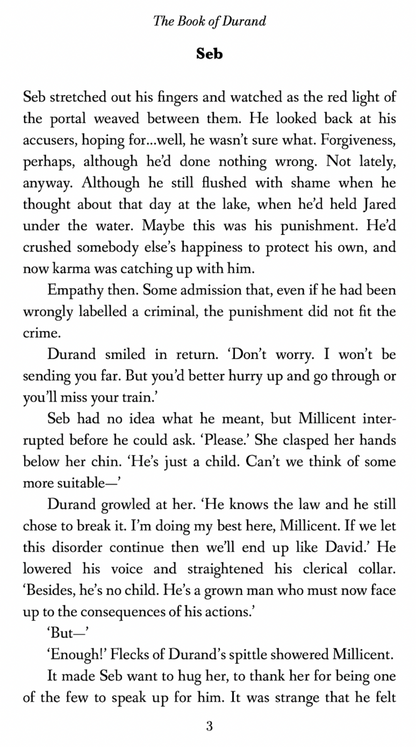 The Book of Durand

Seb

Seb stretched out his fingers and watched as the red light of the portal weaved between them. He looked back at his accusers, hoping for...well, he wasn't sure what. Forgiveness, perhaps, although he'd done nothing wrong. Not lately, anyway. Although he still flushed with shame when he thought about that day at the lake, when he'd held Jared under the water. Maybe this was his punishment. He'd crushed somebody else's happiness to protect his own, and now karma was catching up with him.

Empathy then. Some admission that, even if he had been wrongly labelled a criminal, the punishment did not fit the crime.

Durand smiled in return. 'Don't worry. I won't be sending you far. But you'd better hurry up and go through or you'll miss your train.'

Seb had no idea what he meant, but Millicent interrupted before he could ask. 'Please.' She clasped her hands below her chin. 'He's just a child. Can't we think of some more suitable—'

Durand growled at her. 'He knows the law and he still chose to break it. I'm doing my best here, Millicent. If we let this disorder continue then we'll end up like David.' He lowered his voice and straightened his clerical collar. 'Besides, he's no child. He's a grown man who must now face up to the consequences of his actions.'

'But—'

'Enough!' Flecks of Durand's spittle showered Millicent.

It made Seb want to hug her, to thank her for being one of the few to speak up for him. It was strange that he felt

3